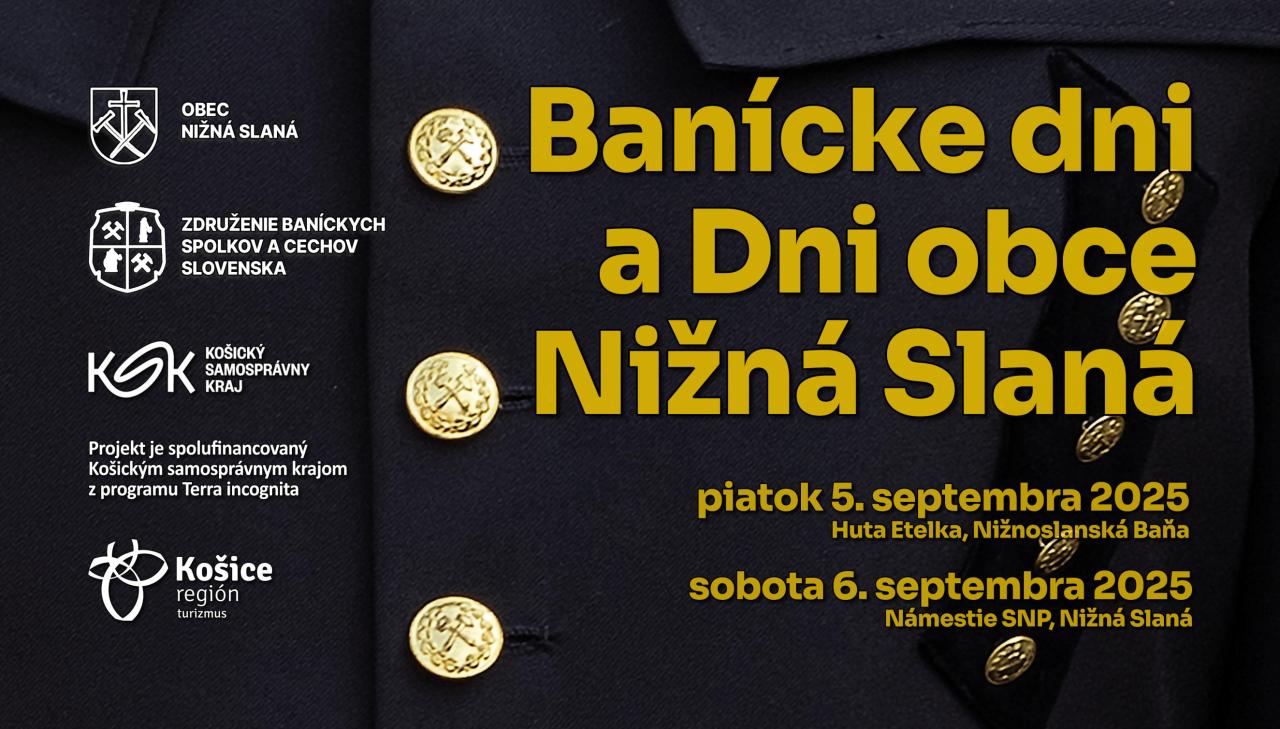 OBEC
NIŽNÁ SLANÁ

ZDRUŽENIE BANÍCKYCH
SPOLKOV A CECHOV
SLOVENSKA

KSK
KOŠICKÝ
SAMOSPRÁVNY
KRAJ

Projekt je spolufinancovaný Košickým samosprávnym krajom z programu Terra incognita

Košice
región
turizmus

Banícke dni
a Dni obce
Nižná Slaná

piatok 5. septembra 2025
Huta Etelka, Nižnoslanská Baňa

sobota 6. septembra 2025
Námestie SNP, Nižná Slaná